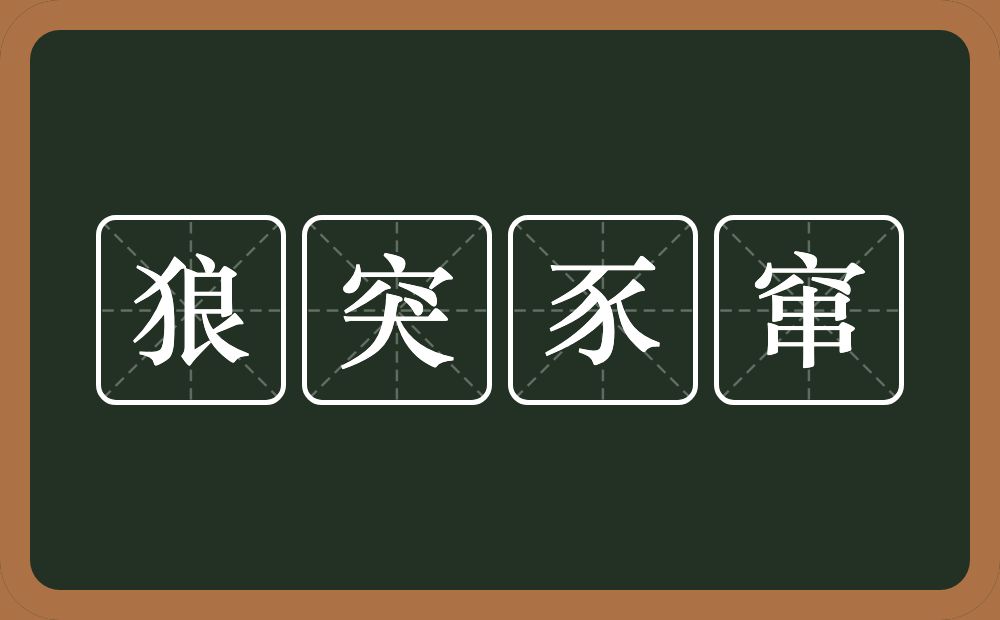 狼突豕窜